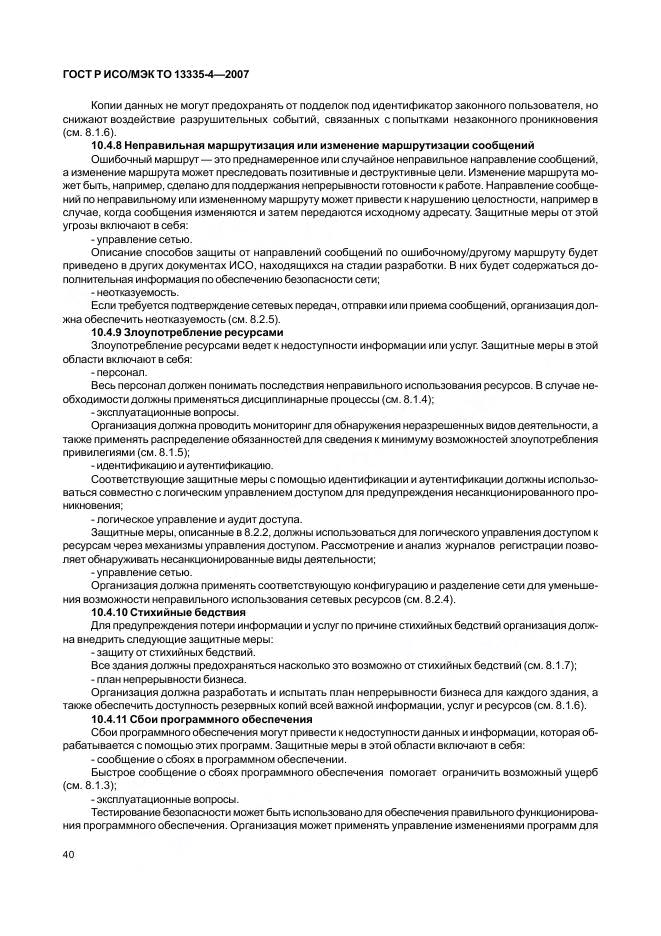 ГОСТ Р ИСО/МЭК ТО 13335-4—2007

Копии данных не могут предохранять от подделок под идентификатор законного пользователя, но снижают воздействие разрушительных событий, связанных с попытками незаконного проникновения (см. 8.1.6).

10.4.8 Неправильная маршрутизация или изменение маршрутизации сообщений

Ошибочный маршрут — это преднамеренное или случайное неправильное направление сообщений, а изменение маршрута может преследовать позитивные и деструктивные цели. Изменение маршрута может быть, например, сделано для поддержания непрерывности готовности к работе. Направление сообщений по неправильному или измененному маршруту может привести к нарушению целостности, например в случае, когда сообщения изменяются и затем передаются исходному адресату. Защитные меры от этой угрозы включают в себя:

- управление сетью.

Описание способов защиты от направлений сообщений по ошибочному/другому маршруту будет приведено в других документах ИСО, находящихся на стадии разработки. В них будет содержаться дополнительная информация по обеспечению безопасности сети;

- неотказуемость.

Если требуется подтверждение сетевых передач, отправки или приема сообщений, организация должна обеспечить неотказуемость (см. 8.2.5).

10.4.9 Злоупотребление ресурсами

Злоупотребление ресурсами ведет к недоступности информации или услуг. Защитные меры в этой области включают в себя:

- персонал.

Весь персонал должен понимать последствия неправильного использования ресурсов. В случае необходимости должны применяться дисциплинарные процессы (см. 8.1.4);

- эксплуатационные вопросы.

Организация должна проводить мониторинг для обнаружения неразрешенных видов деятельности, а также применять распределение обязанностей для сведения к минимуму возможностей злоупотребления привилегиями (см. 8.1.5);

- идентификацию и аутентификацию.

Соответствующие защитные меры с помощью идентификации и аутентификации должны использоваться совместно с логическим управлением доступом для предупреждения несанкционированного проникновения;

- логическое управление и аудит доступа.

Защитные меры, описанные в 8.2.2, должны использоваться для логического управления доступом к ресурсам через механизмы управления доступом. Рассмотрение и анализ журналов регистрации позволяет обнаруживать несанкционированные виды деятельности;

- управление сетью.

Организация должна применять соответствующую конфигурацию и разделение сети для уменьшения возможности неправильного использования сетевых ресурсов (см. 8.2.4).

10.4.10 Стихийные бедствия

Для предупреждения потери информации и услуг по причине стихийных бедствий организация должна внедрить следующие защитные меры:

- защиту от стихийных бедствий.

Все здания должны предохраняться насколько это возможно от стихийных бедствий (см. 8.1.7);

- план непрерывности бизнеса.

Организация должна разработать и испытать план непрерывности бизнеса для каждого здания, а также обеспечить доступность резервных копий всей важной информации, услуг и ресурсов (см. 8.1.6).

10.4.11 Сбои программного обеспечения

Сбои программного обеспечения могут привести к недоступности данных и информации, которая обрабатывается с помощью этих программ. Защитные меры в этой области включают в себя:

- сообщение о сбоях в программном обеспечении.

Быстрое сообщение о сбоях программного обеспечения помогает ограничить возможный ущерб (см. 8.1.3);

- эксплуатационные вопросы.

Тестирование безопасности может быть использовано для обеспечения правильного функционирования программного обеспечения. Организация может применять управление изменениями программ для

40